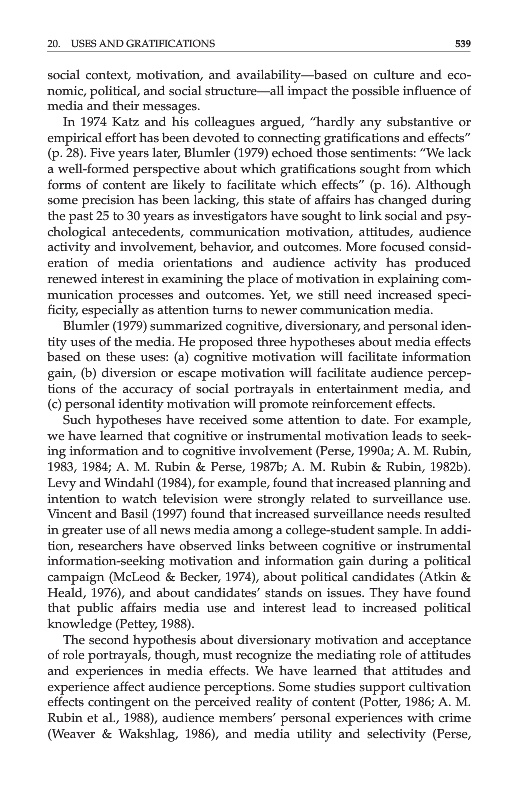 20. USES AND GRATIFICATIONS 539

social context, motivation, and availability—based on culture and economic, political, and social structure—all impact the possible influence of media and their messages.

In 1974 Katz and his colleagues argued, "hardly any substantive or empirical effort has been devoted to connecting gratifications and effects" (p. 28). Five years later, Blumler (1979) echoed those sentiments: "We lack a well-formed perspective about which gratifications sought from which forms of content are likely to facilitate which effects" (p. 16). Although some precision has been lacking, this state of affairs has changed during the past 25 to 30 years as investigators have sought to link social and psychological antecedents, communication motivation, attitudes, audience activity and involvement, behavior, and outcomes. More focused consideration of media orientations and audience activity has produced renewed interest in examining the place of motivation in explaining communication processes and outcomes. Yet, we still need increased specificity, especially as attention turns to newer communication media.

Blumler (1979) summarized cognitive, diversionary, and personal identity uses of the media. He proposed three hypotheses about media effects based on these uses: (a) cognitive motivation will facilitate information gain, (b) diversion or escape motivation will facilitate audience perceptions of the accuracy of social portrayals in entertainment media, and (c) personal identity motivation will promote reinforcement effects.

Such hypotheses have received some attention to date. For example, we have learned that cognitive or instrumental motivation leads to seeking information and to cognitive involvement (Perse, 1990a; A. M. Rubin, 1983, 1984; A. M. Rubin & Perse, 1987b; A. M. Rubin & Rubin, 1982b). Levy and Windahl (1984), for example, found that increased planning and intention to watch television were strongly related to surveillance use. Vincent and Basil (1997) found that increased surveillance needs resulted in greater use of all news media among a college-student sample. In addition, researchers have observed links between cognitive or instrumental information-seeking motivation and information gain during a political campaign (McLeod & Becker, 1974), about political candidates (Atkin & Heald, 1976), and about candidates' stands on issues. They have found that public affairs media use and interest lead to increased political knowledge (Pettey, 1988).

The second hypothesis about diversionary motivation and acceptance of role portrayals, though, must recognize the mediating role of attitudes and experiences in media effects. We have learned that attitudes and experience affect audience perceptions. Some studies support cultivation effects contingent on the perceived reality of content (Potter, 1986; A. M. Rubin et al., 1988), audience members' personal experiences with crime (Weaver & Wakshlag, 1986), and media utility and selectivity (Perse,